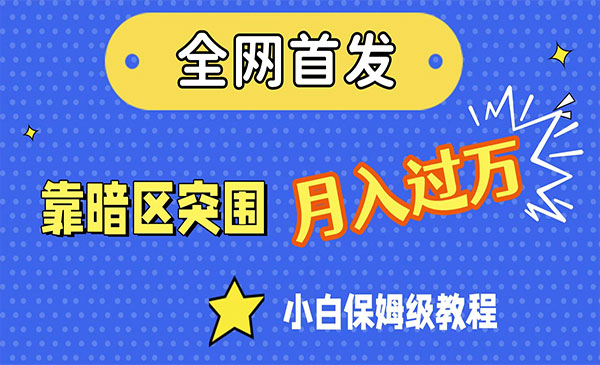 全网首发

靠暗区突围 月入过万

小白保姆级教程